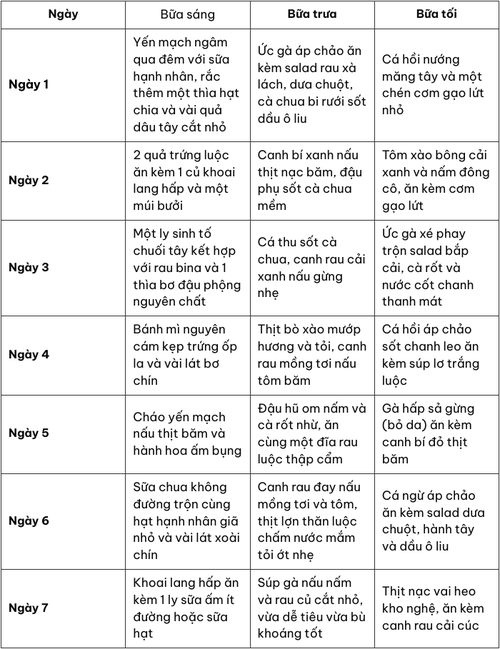 | Ngày | Bữa sáng | Bữa trưa | Bữa tối |
|---|---|---|---|
| Ngày 1 | Yến mạch ngâm qua đêm với sữa hạnh nhân, rắc thêm một thìa hạt chia và vài quả dâu tây cắt nhỏ | Ức gà áp chảo ăn kèm salad rau xà lách, dưa chuột, cà chua bi rưới sốt dầu ô liu | Cá hồi nướng măng tây và một chén cơm gạo lứt nhỏ |
| Ngày 2 | 2 quả trứng luộc ăn kèm 1 củ khoai lang hấp và một múi bưởi | Canh bí xanh nấu thịt nạc băm, đậu phụ sốt cà chua mềm | Tôm xào bông cải xanh và nấm đông cô, ăn kèm cơm gạo lứt |
| Ngày 3 | Một ly sinh tố chuối tây kết hợp với rau bina và 1 thìa bơ đậu phộng nguyên chất | Cá thu sốt cà chua, canh rau cải xanh nấu gừng nhẹ | Ức gà xé phay trộn salad bắp cải, cà rốt và nước cốt chanh thanh mát |
| Ngày 4 | Bánh mì nguyên cám kẹp trứng ốp la và vài lát bơ chín | Thịt bò xào mướp hương và tỏi, canh rau mồng tơi nấu tôm băm | Cá hồi áp chảo sốt chanh leo ăn kèm súp lơ trắng luộc |
| Ngày 5 | Cháo yến mạch nấu thịt băm và hành hoa ấm bụng | Đậu hũ om nấm và cà rốt nhừ, ăn cùng một đĩa rau luộc thập cẩm | Gà hấp sả gừng (bỏ da) ăn kèm canh bí đỏ thịt băm |
| Ngày 6 | Sữa chua không đường trộn cùng hạt hạnh nhân giã nhỏ và vài lát xoài chín | Canh rau đay nấu mồng tơi và tôm, thịt lợn thăn luộc chấm nước mắm tỏi ớt nhẹ | Cá ngừ áp chảo ăn kèm salad dưa chuột, hành tây và dầu ô liu |
| Ngày 7 | Khoai lang hấp ăn kèm 1 ly sữa ấm ít đường hoặc sữa hạt | Súp gà nấu nấm và rau củ cắt nhỏ, vừa dễ tiêu vừa bù khoáng tốt | Thịt nạc vai heo kho nghệ, ăn kèm canh rau cải cúc |